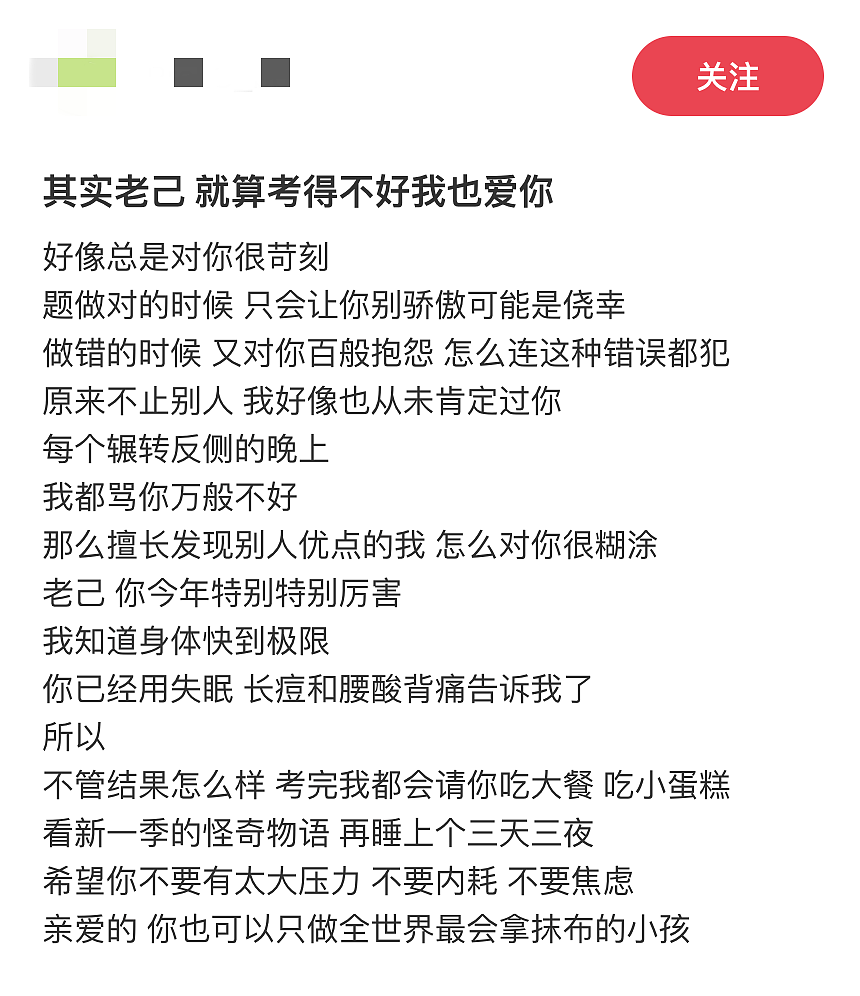 关注

其实老己 就算考得不好我也爱你

好像总是对你很苛刻
题做对的时候 只会让你别骄傲可能是侥幸
做错的时候 又对你百般抱怨 怎么连这种错误都犯
原来不止别人 我好像也从未肯定过你
每个辗转反侧的晚上
我都骂你万般不好
那么擅长发现别人优点的我 怎么对你很糊涂
老己 你今年特别特别厉害
我知道身体快到极限
你已经用失眠 长痘和腰酸背痛告诉我了
所以
不管结果怎么样 考完我都会请你吃大餐 吃小蛋糕
看新一季的怪奇物语 再睡上个三天三夜
希望你不要有太大压力 不要内耗 不要焦虑
亲爱的 你也可以只做全世界最会拿抹布的小孩